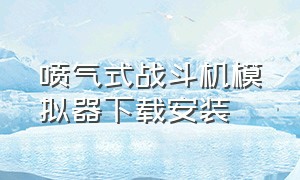 喷气式战斗机模拟器下载安装